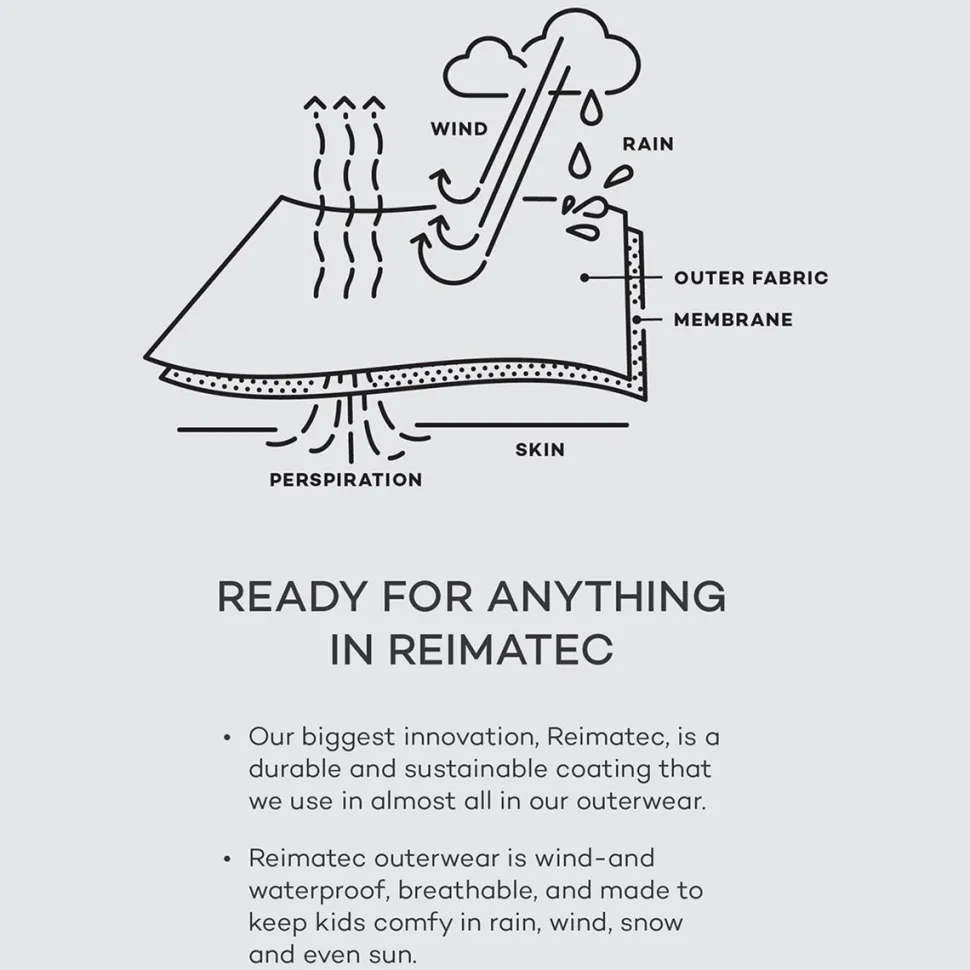 WIND

RAIN

OUTER FABRIC

MEMBRANE

SKIN

PERSPIRATION

READY FOR ANYTHING IN REIMATEC

• Our biggest innovation, Reimatec, is a durable and sustainable coating that we use in almost all in our outerwear.

• Reimatec outerwear is wind-and waterproof, breathable, and made to keep kids comfy in rain, wind, snow and even sun.